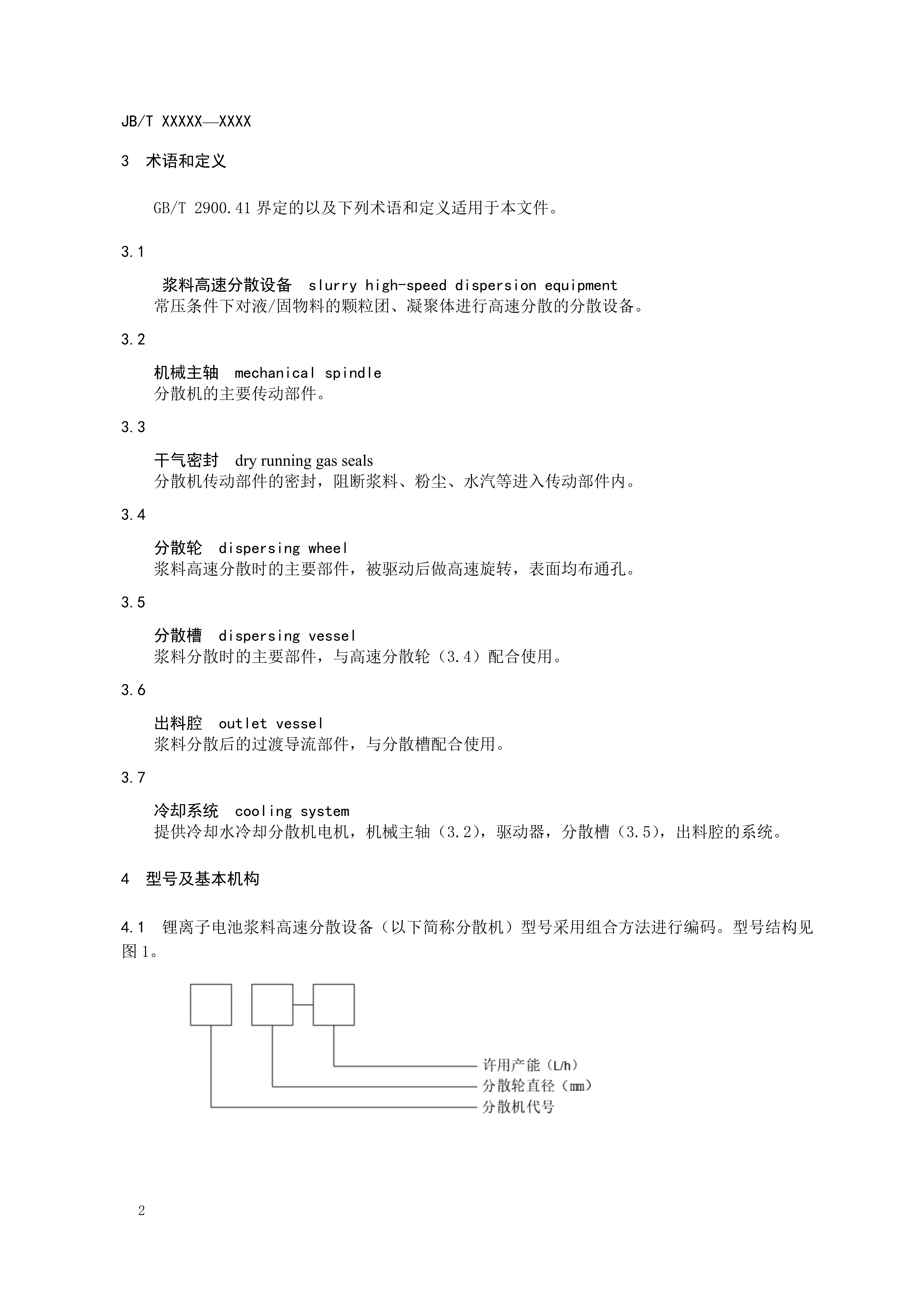 JB/T XXXXX—XXXX

3 术语和定义

GB/T 2900.41 界定的以及下列术语和定义适用于本文件。

3.1

浆料高速分散设备 slurry high-speed dispersion equipment
常压条件下对液/固物料的颗粒团、凝聚体进行高速分散的分散设备。

3.2

机械主轴 mechanical spindle
分散机的主要传动部件。

3.3

干气密封 dry running gas seals
分散机传动部件的密封，阻断浆料、粉尘、水汽等进入传动部件内。

3.4

分散轮 dispersing wheel
浆料高速分散时的主要部件，被驱动后做高速旋转，表面均布通孔。

3.5

分散槽 dispersing vessel
浆料分散时的主要部件，与高速分散轮（3.4）配合使用。

3.6

出料腔 outlet vessel
浆料分散后的过渡导流部件，与分散槽配合使用。

3.7

冷却系统 cooling system
提供冷却水冷却分散机电机，机械主轴（3.2），驱动器，分散槽（3.5），出料腔的系统。

4 型号及基本机构

4.1 锂离子电池浆料高速分散设备（以下简称分散机）型号采用组合方法进行编码。型号结构见图 1。

许用产能（L/h）
分散轮直径（mm）
分散机代号

2